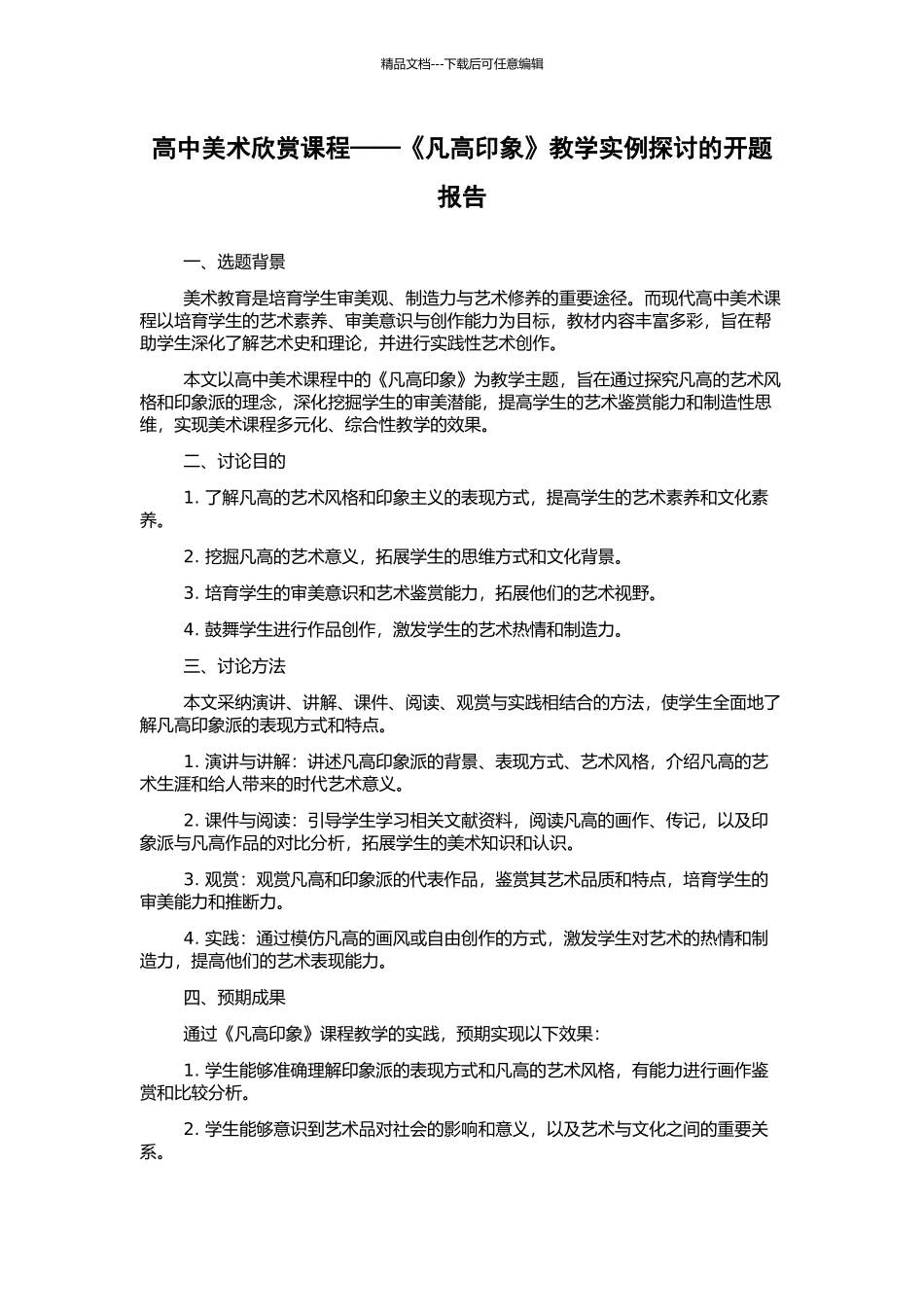 精品文档---下载后可任意编辑

高中美术欣赏课程——《凡高印象》教学实例探讨的开题报告

一、选题背景

美术教育是培育学生审美观、制造力与艺术修养的重要途径。而现代高中美术课程以培育学生的艺术素养、审美意识与创作能力为目标，教材内容丰富多彩，旨在帮助学生深化了解艺术史和理论，并进行实践性艺术创作。

本文以高中美术课程中的《凡高印象》为教学主题，旨在通过探究凡高的艺术风格和印象派的理念，深化挖掘学生的审美潜能，提高学生的艺术鉴赏能力和制造性思维，实现美术课程多元化、综合性教学的效果。

二、讨论目的

1. 了解凡高的艺术风格和印象主义的表现方式，提高学生的艺术素养和文化素养。

2. 挖掘凡高的艺术意义，拓展学生的思维方式和文化背景。

3. 培育学生的审美意识和艺术鉴赏能力，拓展他们的艺术视野。

4. 鼓舞学生进行作品创作，激发学生的艺术热情和制造力。

三、讨论方法

本文采纳演讲、讲解、课件、阅读、观赏与实践相结合的方法，使学生全面地了解凡高印象派的表现方式和特点。

1. 演讲与讲解：讲述凡高印象派的背景、表现方式、艺术风格，介绍凡高的艺术生涯和给人带来的时代艺术意义。

2. 课件与阅读：引导学生学习相关文献资料，阅读凡高的画作、传记，以及印象派与凡高作品的对比分析，拓展学生的美术知识和认识。

3. 观赏：观赏凡高和印象派的代表作品，鉴赏其艺术品质和特点，培育学生的审美能力和推断力。

4. 实践：通过模仿凡高的画风或自由创作的方式，激发学生对艺术的热情和制造力，提高他们的艺术表现能力。

四、预期成果

通过《凡高印象》课程教学的实践，预期实现以下效果：

1. 学生能够准确理解印象派的表现方式和凡高的艺术风格，有能力进行画作鉴赏和比较分析。

2. 学生能够意识到艺术品对社会的影响和意义，以及艺术与文化之间的重要关系。